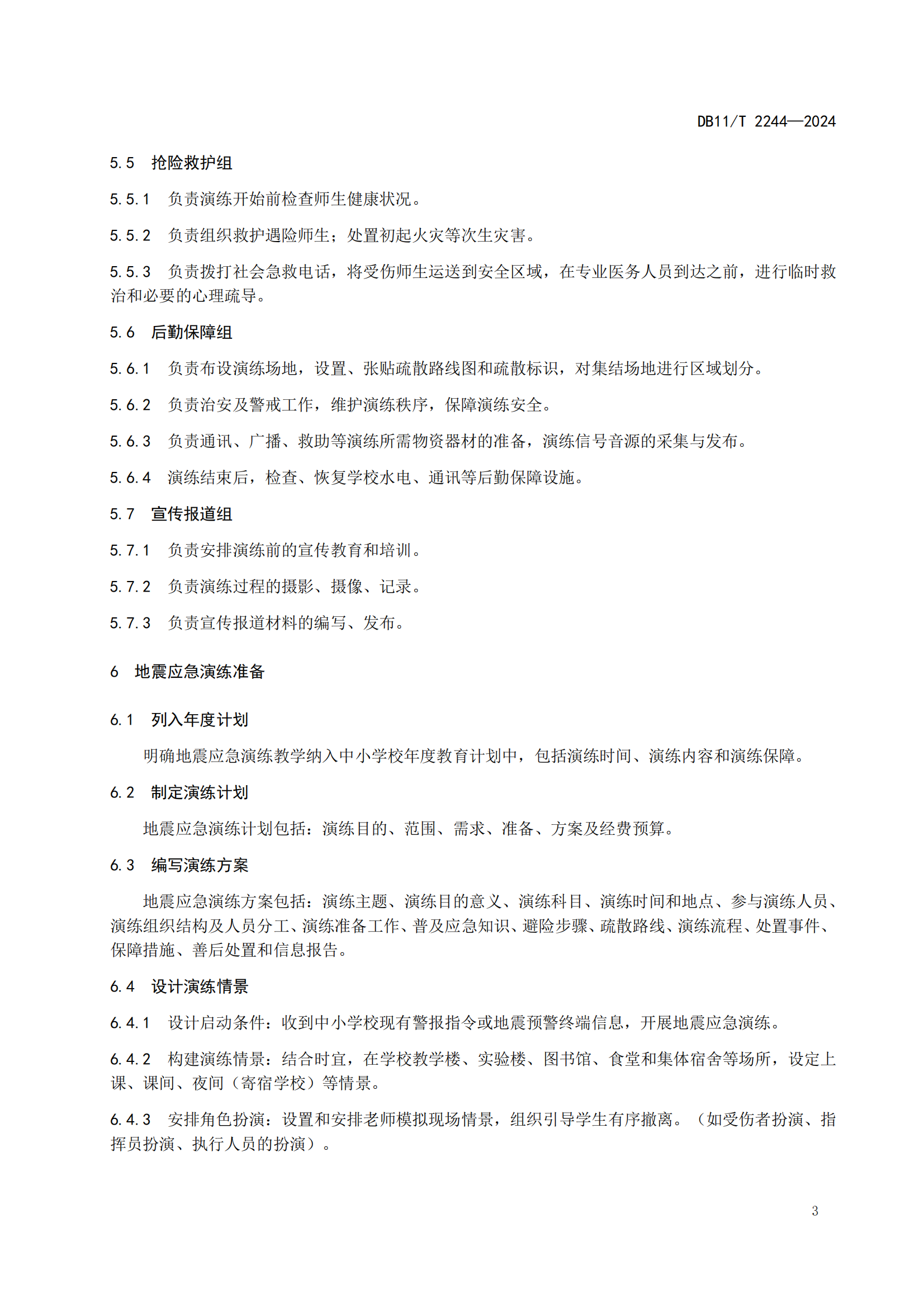 DB11/T 2244—2024

5.5 抢险救护组

5.5.1 负责演练开始前检查师生健康状况。

5.5.2 负责组织救护遇险师生；处置初起火灾等次生灾害。

5.5.3 负责拨打社会急救电话，将受伤师生运送到安全区域，在专业医务人员到达之前，进行临时救治和必要的心理疏导。

5.6 后勤保障组

5.6.1 负责布设演练场地，设置、张贴疏散路线图和疏散标识，对集结场地进行区域划分。

5.6.2 负责治安及警戒工作，维护演练秩序，保障演练安全。

5.6.3 负责通讯、广播、救助等演练所需物资器材的准备，演练信号音源的采集与发布。

5.6.4 演练结束后，检查、恢复学校水电、通讯等后勤保障设施。

5.7 宣传报道组

5.7.1 负责安排演练前的宣传教育和培训。

5.7.2 负责演练过程的摄影、摄像、记录。

5.7.3 负责宣传报道材料的编写、发布。

6 地震应急演练准备

6.1 列入年度计划

明确地震应急演练教学纳入中小学校年度教育计划中，包括演练时间、演练内容和演练保障。

6.2 制定演练计划

地震应急演练计划包括：演练目的、范围、需求、准备、方案及经费预算。

6.3 编写演练方案

地震应急演练方案包括：演练主题、演练目的意义、演练科目、演练时间和地点、参与演练人员、演练组织结构及人员分工、演练准备工作、普及应急知识、避险步骤、疏散路线、演练流程、处置事件、保障措施、善后处置和信息报告。

6.4 设计演练情景

6.4.1 设计启动条件：收到中小学校现有警报指令或地震预警终端信息，开展地震应急演练。

6.4.2 构建演练情景：结合时宜，在学校教学楼、实验楼、图书馆、食堂和集体宿舍等场所，设定上课、课间、夜间（寄宿学校）等情景。

6.4.3 安排角色扮演：设置和安排老师模拟现场情景，组织引导学生有序撤离。（如受伤者扮演、指挥员扮演、执行人员的扮演）。

3